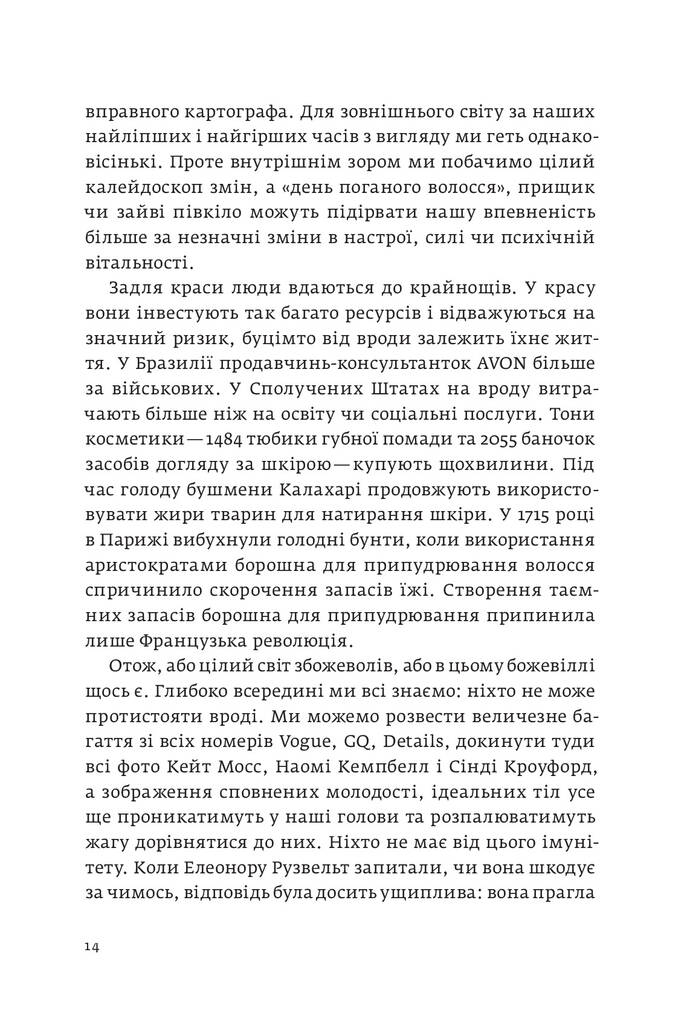 вправного картографа. Для зовнішнього світу за наших найліпших і найгірших часів з вигляду ми геть однаковісінькі. Проте внутрішнім зором ми побачимо цілий калейдоскоп змін, а «день поганого волосся», прищик чи зайві півкіло можуть підірвати нашу впевненість більше за незначні зміни в настрої, силі чи психічній вітальності.

Задля краси люди вдаються до крайнощів. У красу вони інвестують так багато ресурсів і відважуються на значний ризик, буцімто від вроди залежить їхнє життя. У Бразилії продавчинь-консультанток AVON більше за військових. У Сполучених Штатах на вроду витрачають більше ніж на освіту чи соціальні послуги. Тони косметики — 1484 тюбики губної помади та 2055 баночок засобів догляду за шкірою — купують щохвилини. Під час голоду бушмени Калахарі продовжують використовувати жири тварин для натирання шкіри. У 1715 році в Парижі вибухнули голодні бунти, коли використання аристократами борошна для припудрювання волосся спричинило скорочення запасів їжі. Створення таємних запасів борошна для припудрювання припинила лише Французька революція.

Отож, або цілий світ збожеволів, або в цьому божевіллі щось є. Глибоко всередині ми всі знаємо: ніхто не може протистояти вроді. Ми можемо розвести величезне багаття зі всіх номерів Vogue, GQ, Details, докинути туди всі фото Кейт Мосс, Наомі Кемпбелл і Сінді Кроуфорд, а зображення сповнених молодості, ідеальних тіл усе ще проникатимуть у наші голови та розпалюватимуть жагу дорівнятися до них. Ніхто не має від цього імунітету. Коли Елеонору Рузвельт запитали, чи вона шкодує за чимось, відповідь була досить ущиплива: вона прагла

14